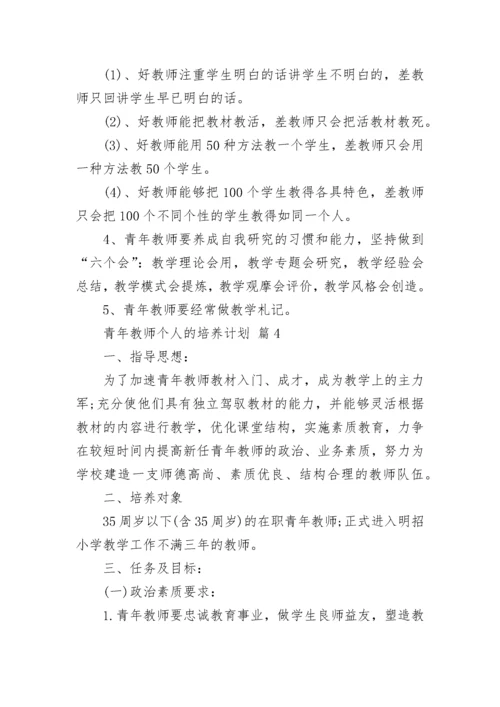 (1)、好教师注重学生明白的话讲学生不明白的，差教师只回讲学生早已明白的话。

(2)、好教师能把教材教活，差教师只会把活教材教死。

(3)、好教师能用50种方法教一个学生，差教师只会用一种方法教50个学生。

(4)、好教师能够把100个学生教得各具特色，差教师只会把100个不同个性的学生教得如同一个人。

4、青年教师要养成自我研究的习惯和能力，坚持做到“六个会”：教学理论会用，教学专题会研究，教学经验会总结，教学模式会提炼，教学观摩会评价，教学风格会创造。

5、青年教师要经常做教学札记。

青年教师个人的培养计划 篇4

一、指导思想：

为了加速青年教师教材入门、成才，成为教学上的主力军;充分使他们具有独立驾驭教材的能力，并能够灵活根据教材的内容进行教学，优化课堂结构，实施素质教育，力争在较短时间内提高新任青年教师的政治、业务素质，努力为学校建造一支师德高尚、素质优良、结构合理的教师队伍。

二、培养对象

35周岁以下(含35周岁)的在职青年教师;正式进入明招小学教学工作不满三年的教师。

三、任务及目标：

(一)政治素质要求：

1.青年教师要忠诚教育事业，做学生良师益友，塑造教